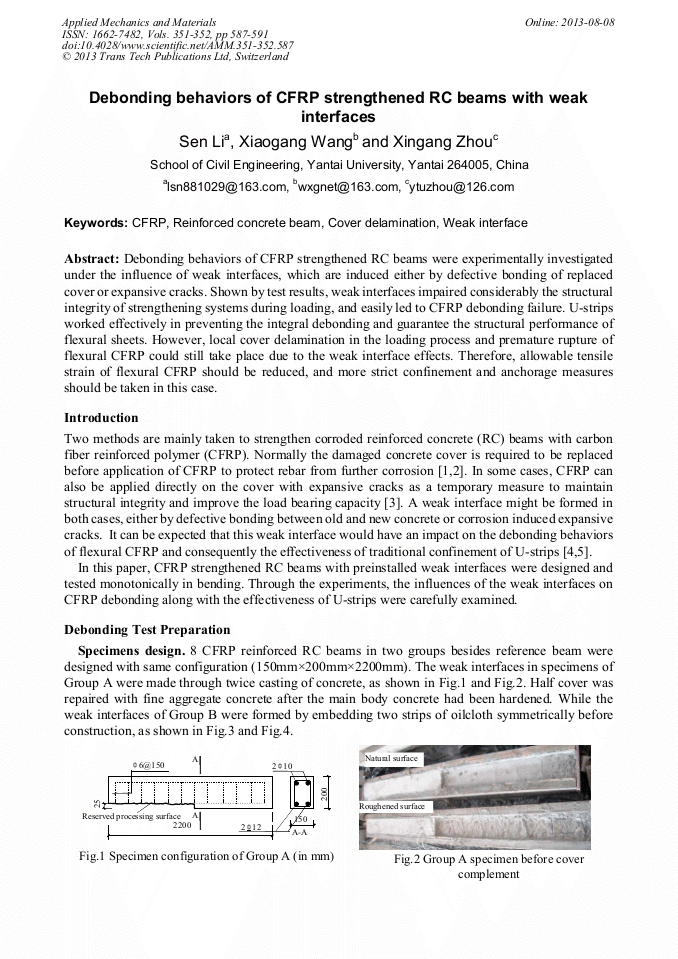 Applied Mechanics and Materials
ISSN: 1662-7482, Vols. 351-352, pp 587-591
doi:10.4028/www.scientific.net/AMM.351-352.587
© 2013 Trans Tech Publications Ltd, Switzerland

Online: 2013-08-08

Debonding behaviors of CFRP strengthened RC beams with weak interfaces

Sen Li$^a$, Xiaogang Wang$^b$ and Xingang Zhou$^c$

School of Civil Engineering, Yantai University, Yantai 264005, China

$^a$lsn881029@163.com, $^b$wxgnet@163.com, $^c$ytuzhou@126.com

Keywords: CFRP, Reinforced concrete beam, Cover delamination, Weak interface

Abstract: Debonding behaviors of CFRP strengthened RC beams were experimentally investigated under the influence of weak interfaces, which are induced either by defective bonding of replaced cover or expansive cracks. Shown by test results, weak interfaces impaired considerably the structural integrity of strengthening systems during loading, and easily led to CFRP debonding failure. U-strips worked effectively in preventing the integral debonding and guarantee the structural performance of flexural sheets. However, local cover delamination in the loading process and premature rupture of flexural CFRP could still take place due to the weak interface effects. Therefore, allowable tensile strain of flexural CFRP should be reduced, and more strict confinement and anchorage measures should be taken in this case.

Introduction

Two methods are mainly taken to strengthen corroded reinforced concrete (RC) beams with carbon fiber reinforced polymer (CFRP). Normally the damaged concrete cover is required to be replaced before application of CFRP to protect rebar from further corrosion [1,2]. In some cases, CFRP can also be applied directly on the cover with expansive cracks as a temporary measure to maintain structural integrity and improve the load bearing capacity [3]. A weak interface might be formed in both cases, either by defective bonding between old and new concrete or corrosion induced expansive cracks. It can be expected that this weak interface would have an impact on the debonding behaviors of flexural CFRP and consequently the effectiveness of traditional confinement of U-strips [4,5].

In this paper, CFRP strengthened RC beams with preinstalled weak interfaces were designed and tested monotonically in bending. Through the experiments, the influences of the weak interfaces on CFRP debonding along with the effectiveness of U-strips were carefully examined.

Debonding Test Preparation

Specimens design. 8 CFRP reinforced RC beams in two groups besides reference beam were designed with same configuration (150mm×200mm×2200mm). The weak interfaces in specimens of Group A were made through twice casting of concrete, as shown in Fig.1 and Fig.2. Half cover was repaired with fine aggregate concrete after the main body concrete had been hardened. While the weak interfaces of Group B were formed by embedding two strips of oilcloth symmetrically before construction, as shown in Fig.3 and Fig.4.

Φ6@150
A
2Φ10
200
25
Reserved processing surface
A
2200
2Φ12
150
A-A

Fig.1 Specimen configuration of Group A (in mm)

Natural surface
Roughened surface

Fig.2 Group A specimen before cover complement